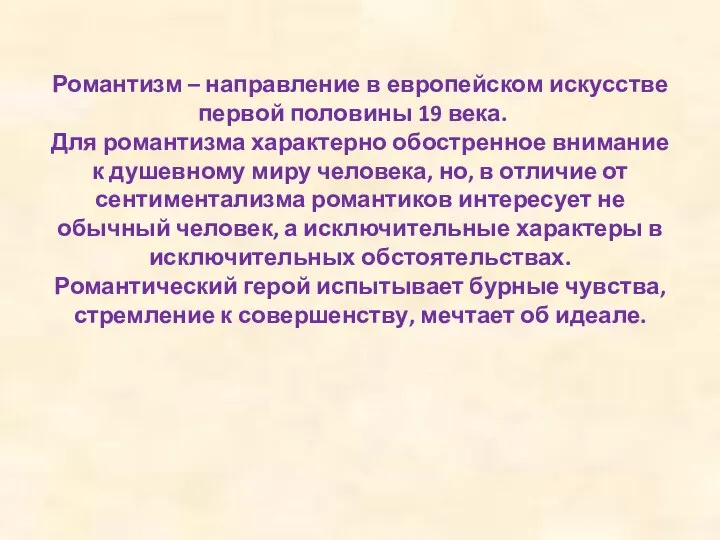 Романтизм – направление в европейском искусстве первой половины 19 века.
Для романтизма характерно обостренное внимание к душевному миру человека, но, в отличие от сентиментализма романтиков интересует не обычный человек, а исключительные характеры в исключительных обстоятельствах.
Романтический герой испытывает бурные чувства, стремление к совершенству, мечтает об идеале.